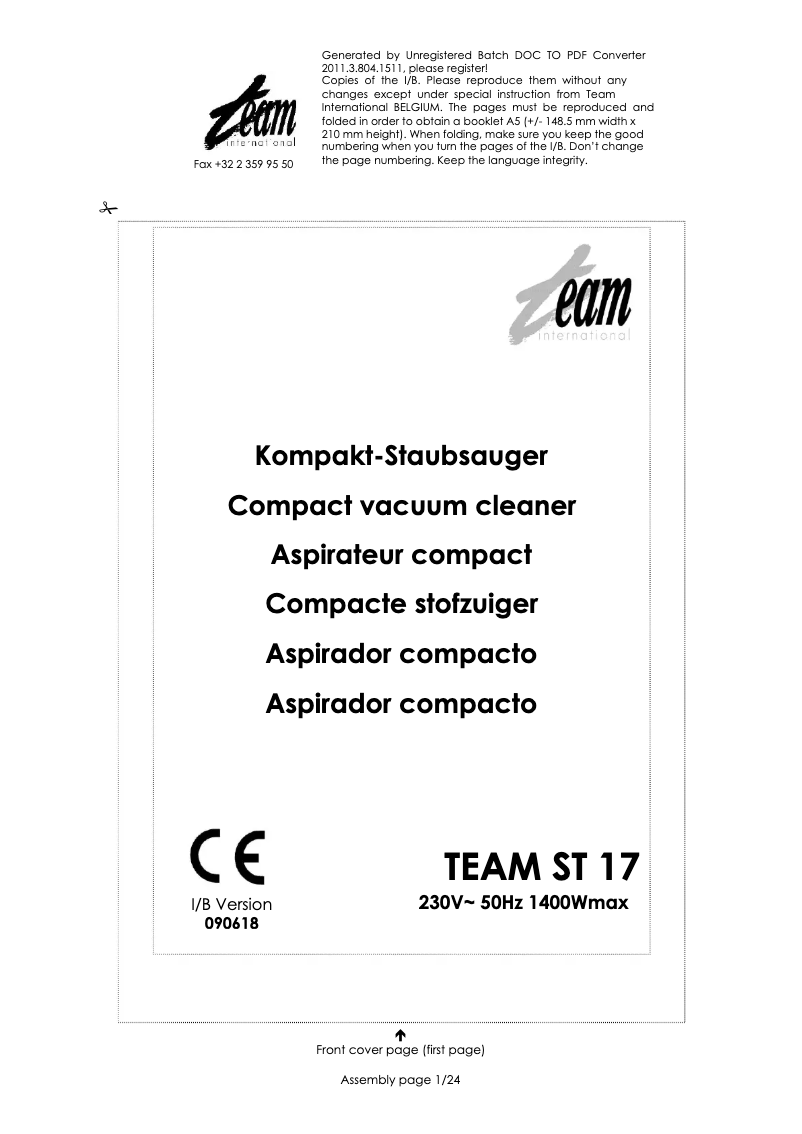 team
international
Fax +32 2 359 95 50

Generated by Unregistered Batch DOC TO PDF Converter 2011.3.804.1511, please register!
Copies of the I/B. Please reproduce them without any changes except under special instruction from Team International BELGIUM. The pages must be reproduced and folded in order to obtain a booklet A5 (+/- 148.5 mm width x 210 mm height). When folding, make sure you keep the good numbering when you turn the pages of the I/B. Don't change the page numbering. Keep the language integrity.

team
international

Kompakt-Staubsauger
Compact vacuum cleaner
Aspirateur compact
Compacte stofzuiger
Aspirador compacto
Aspirador compacto

CE

I/B Version
090618

TEAM ST 17
230V~ 50Hz 1400Wmax

Front cover page (first page)

Assembly page 1/24